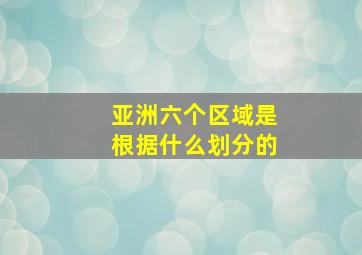 亚洲六个区域是
根据什么划分的